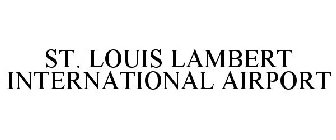 ST. LOUIS LAMBERT INTERNATIONAL AIRPORT